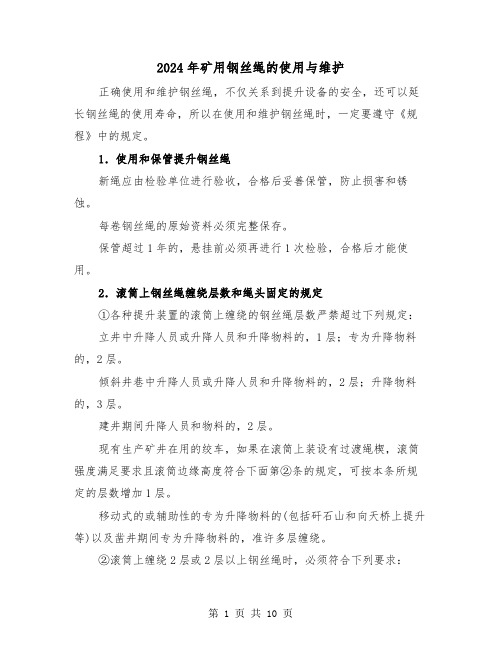 2024年矿用钢丝绳的使用与维护

正确使用和维护钢丝绳，不仅关系到提升设备的安全，还可以延长钢丝绳的使用寿命，所以在使用和维护钢丝绳时，一定要遵守《规程》中的规定。

1．使用和保管提升钢丝绳

新绳应由检验单位进行验收，合格后妥善保管，防止损害和锈蚀。

每卷钢丝绳的原始资料必须完整保存。

保管超过1年的，悬挂前必须再进行1次检验，合格后才能使用。

2．滚筒上钢丝绳缠绕层数和绳头固定的规定

①各种提升装置的滚筒上缠绕的钢丝绳层数严禁超过下列规定：

立井中升降人员或升降人员和升降物料的，1层；专为升降物料的，2层。

倾斜井巷中升降人员或升降人员和升降物料的，2层；升降物料的，3层。

建井期间升降人员和物料的，2层。

现有生产矿井在用的绞车，如果在滚筒上装设有过渡绳楔，滚筒强度满足要求且滚筒边缘高度符合下面第②条的规定，可按本条所规定的层数增加1层。

移动式的或辅助性的专为升降物料的(包括矸石山和向天桥上提升等)以及凿井期间专为升降物料的，准许多层缠绕。

②滚筒上缠绕2层或2层以上钢丝绳时，必须符合下列要求：

第 1 页 共 10 页